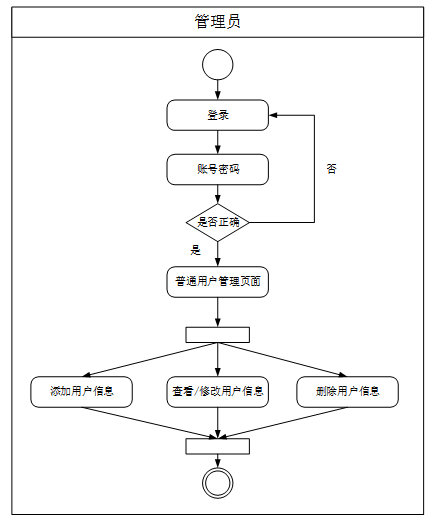 管理员

登录

账号密码

否

是否正确

是

普通用户管理页面

添加用户信息

查看/修改用户信息

删除用户信息